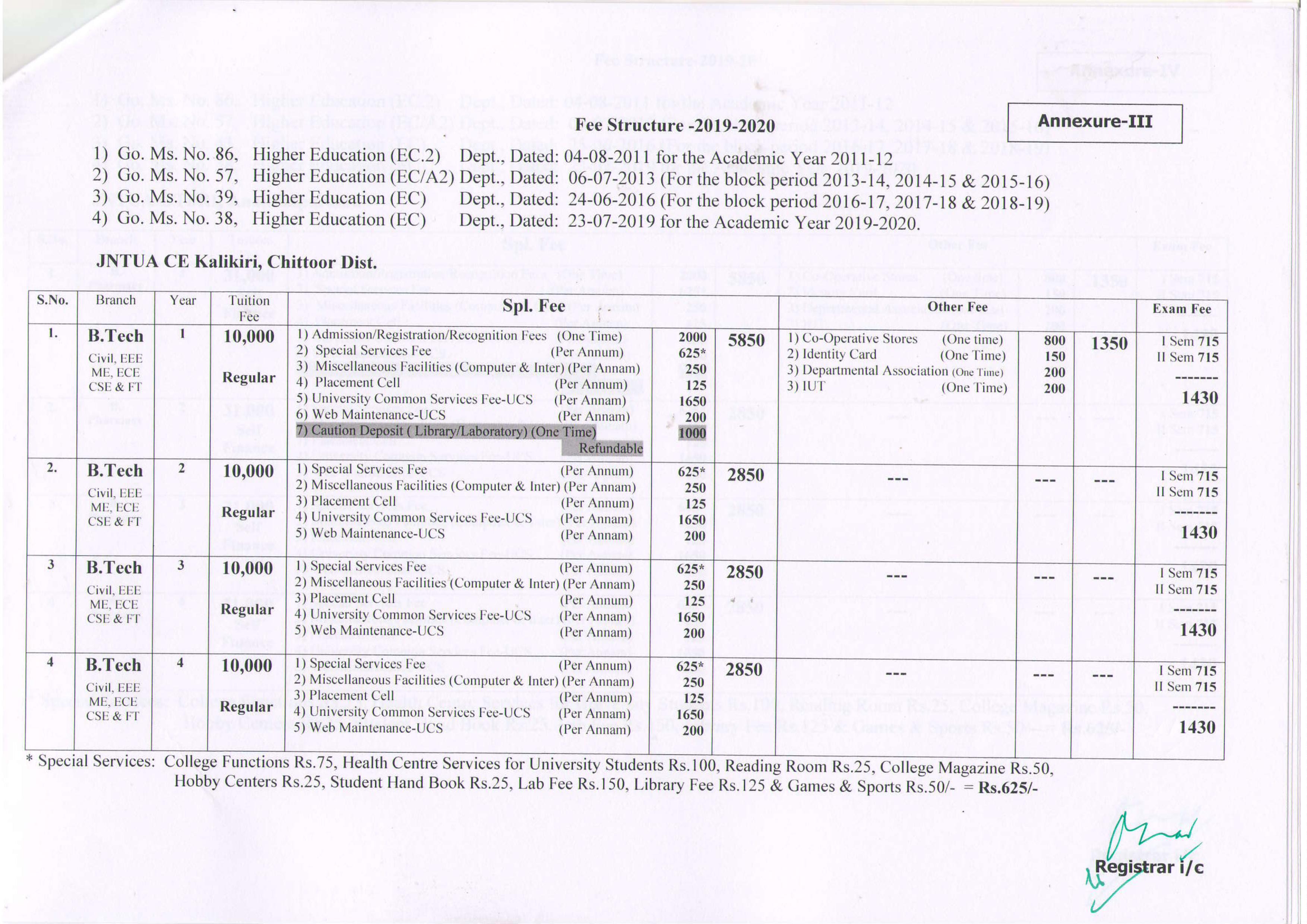 Fee Structure -2019-2020

Annexure-III

1) Go. Ms. No. 86, Higher Education (EC.2) Dept., Dated: 04-08-2011 for the Academic Year 2011-12
2) Go. Ms. No. 57, Higher Education (EC/A2) Dept., Dated: 06-07-2013 (For the block period 2013-14, 2014-15 & 2015-16)
3) Go. Ms. No. 39, Higher Education (EC) Dept., Dated: 24-06-2016 (For the block period 2016-17, 2017-18 & 2018-19)
4) Go. Ms. No. 38, Higher Education (EC) Dept., Dated: 23-07-2019 for the Academic Year 2019-2020.

JNTUA CE Kalikiri, Chittoor Dist.

| S.No. | Branch | Year | Tuition Fee | Spl. Fee | | | Other Fee | | | Exam Fee |
|---|---|---|---|---|---|---|---|---|---|---|
| 1. | B.Tech Civil, EEE ME, ECE CSE & FT | 1 | 10,000 Regular | 1) Admission/Registration/Recognition Fees (One Time) 2) Special Services Fee (Per Annum) 3) Miscellaneous Facilities (Computer & Inter) (Per Annam) 4) Placement Cell (Per Annum) 5) University Common Services Fee-UCS (Per Annam) 6) Web Maintenance-UCS (Per Annam) 7) Caution Deposit ( Library/Laboratory) (One Time) Refundable | 2000 625* 250 125 1650 200 1000 | 5850 | 1) Co-Operative Stores (One time) 2) Identity Card (One Time) 3) Departmental Association (One Time) 3) IUT (One Time) | 800 150 200 200 | 1350 | I Sem 715 II Sem 715 ------- 1430 |
| 2. | B.Tech Civil, EEE ME, ECE CSE & FT | 2 | 10,000 Regular | 1) Special Services Fee (Per Annum) 2) Miscellaneous Facilities (Computer & Inter) (Per Annam) 3) Placement Cell (Per Annum) 4) University Common Services Fee-UCS (Per Annam) 5) Web Maintenance-UCS (Per Annam) | 625* 250 125 1650 200 | 2850 | --- | --- | --- | I Sem 715 II Sem 715 ------- 1430 |
| 3 | B.Tech Civil, EEE ME, ECE CSE & FT | 3 | 10,000 Regular | 1) Special Services Fee (Per Annum) 2) Miscellaneous Facilities (Computer & Inter) (Per Annam) 3) Placement Cell (Per Annum) 4) University Common Services Fee-UCS (Per Annam) 5) Web Maintenance-UCS (Per Annam) | 625* 250 125 1650 200 | 2850 | --- | --- | --- | I Sem 715 II Sem 715 ------- 1430 |
| 4 | B.Tech Civil, EEE ME, ECE CSE & FT | 4 | 10,000 Regular | 1) Special Services Fee (Per Annum) 2) Miscellaneous Facilities (Computer & Inter) (Per Annam) 3) Placement Cell (Per Annum) 4) University Common Services Fee-UCS (Per Annam) 5) Web Maintenance-UCS (Per Annam) | 625* 250 125 1650 200 | 2850 | --- | --- | --- | I Sem 715 II Sem 715 ------- 1430 |

* Special Services: College Functions Rs.75, Health Centre Services for University Students Rs.100, Reading Room Rs.25, College Magazine Rs.50, Hobby Centers Rs.25, Student Hand Book Rs.25, Lab Fee Rs.150, Library Fee Rs.125 & Games & Sports Rs.50/- = Rs.625/-

Registrar i/c